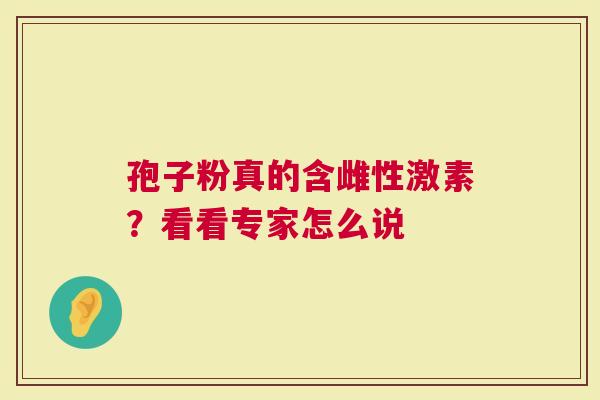 孢子粉真的含雌性激素？看看专家怎么说